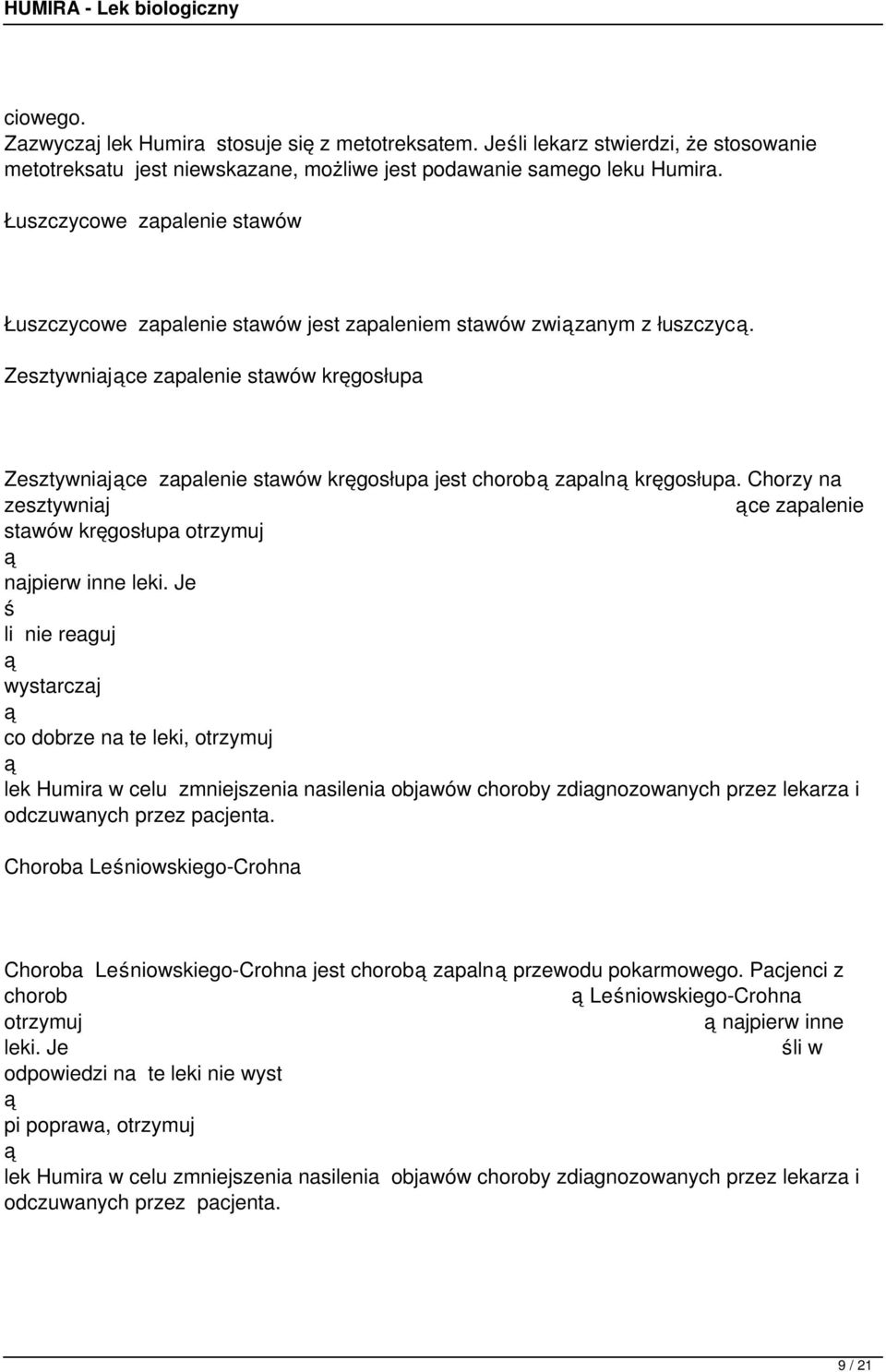 HUMIRA - Lek biologiczny

ciowego.
Zazwyczaj lek Humira stosuje się z metotreksatem. Jeśli lekarz stwierdzi, że stosowanie metotreksatu jest niewskazane, możliwe jest podawanie samego leku Humira.

Łuszczycowe zapalenie stawów

Łuszczycowe zapalenie stawów jest zapaleniem stawów związanym z łuszczycą.

Zesztywniające zapalenie stawów kręgosłupa

Zesztywniające zapalenie stawów kręgosłupa jest chorobą zapalną kręgosłupa. Chorzy na zesztywniaj ące zapalenie stawów kręgosłupa otrzymuj
ą
najpierw inne leki. Je
ś
li nie reaguj
ą
wystarczaj
ą
co dobrze na te leki, otrzymuj
ą
lek Humira w celu zmniejszenia nasilenia objawów choroby zdiagnozowanych przez lekarza i odczuwanych przez pacjenta.

Choroba Leśniowskiego-Crohna

Choroba Leśniowskiego-Crohna jest chorobą zapalną przewodu pokarmowego. Pacjenci z chorob ą Leśniowskiego-Crohna otrzymuj ą najpierw inne leki. Je śli w odpowiedzi na te leki nie wyst
ą
pi poprawa, otrzymuj
ą
lek Humira w celu zmniejszenia nasilenia objawów choroby zdiagnozowanych przez lekarza i odczuwanych przez pacjenta.

9 / 21